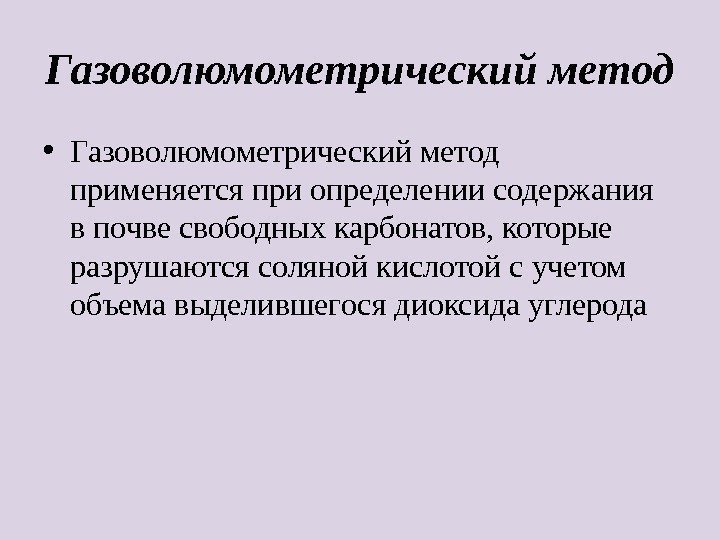 Газоволюмометрический метод

• Газоволюмометрический метод применяется при определении содержания в почве свободных карбонатов, которые разрушаются соляной кислотой с учетом объема выделившегося диоксида углерода